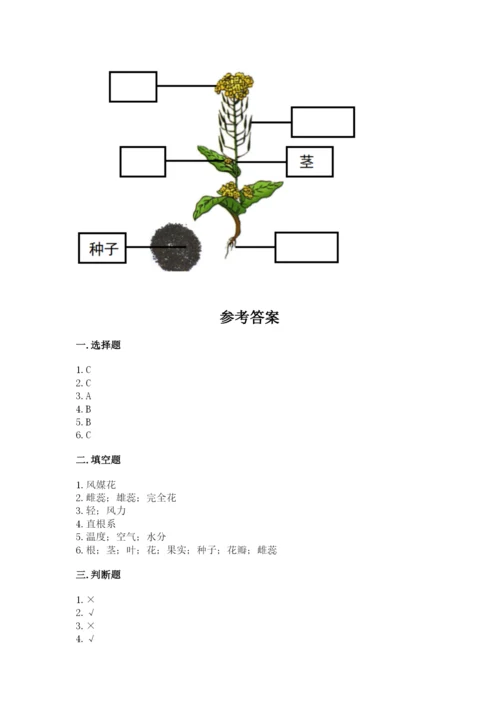 茎

种子

参考答案

一. 选择题

1. C
2. C
3. A
4. B
5. B
6. C

二. 填空题

1. 风媒花
2. 雌蕊；雄蕊；完全花
3. 轻；风力
4. 直根系
5. 温度；空气；水分
6. 根；茎；叶；花；果实；种子；花瓣；雌蕊

三. 判断题

1. ×
2. √
3. ×
4. √